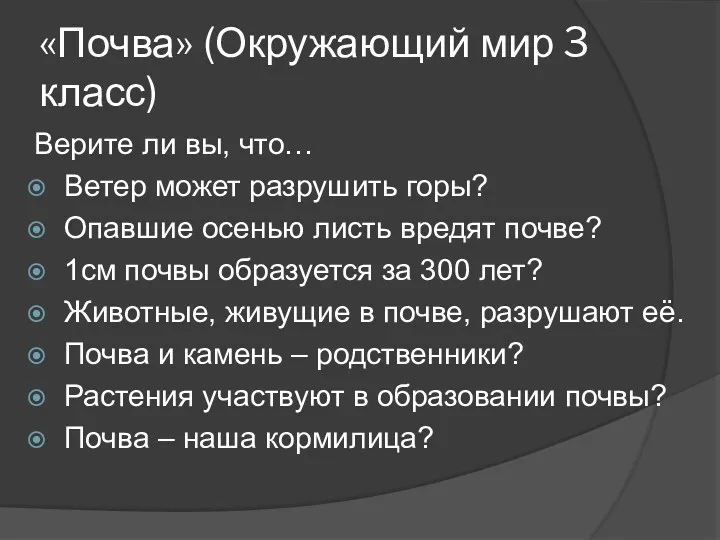 «Почва» (Окружающий мир 3 класс)

Верите ли вы, что…

Ветер может разрушить горы?
Опавшие осенью листь вредят почве?
1см почвы образуется за 300 лет?
Животные, живущие в почве, разрушают её.
Почва и камень – родственники?
Растения участвуют в образовании почвы?
Почва – наша кормилица?